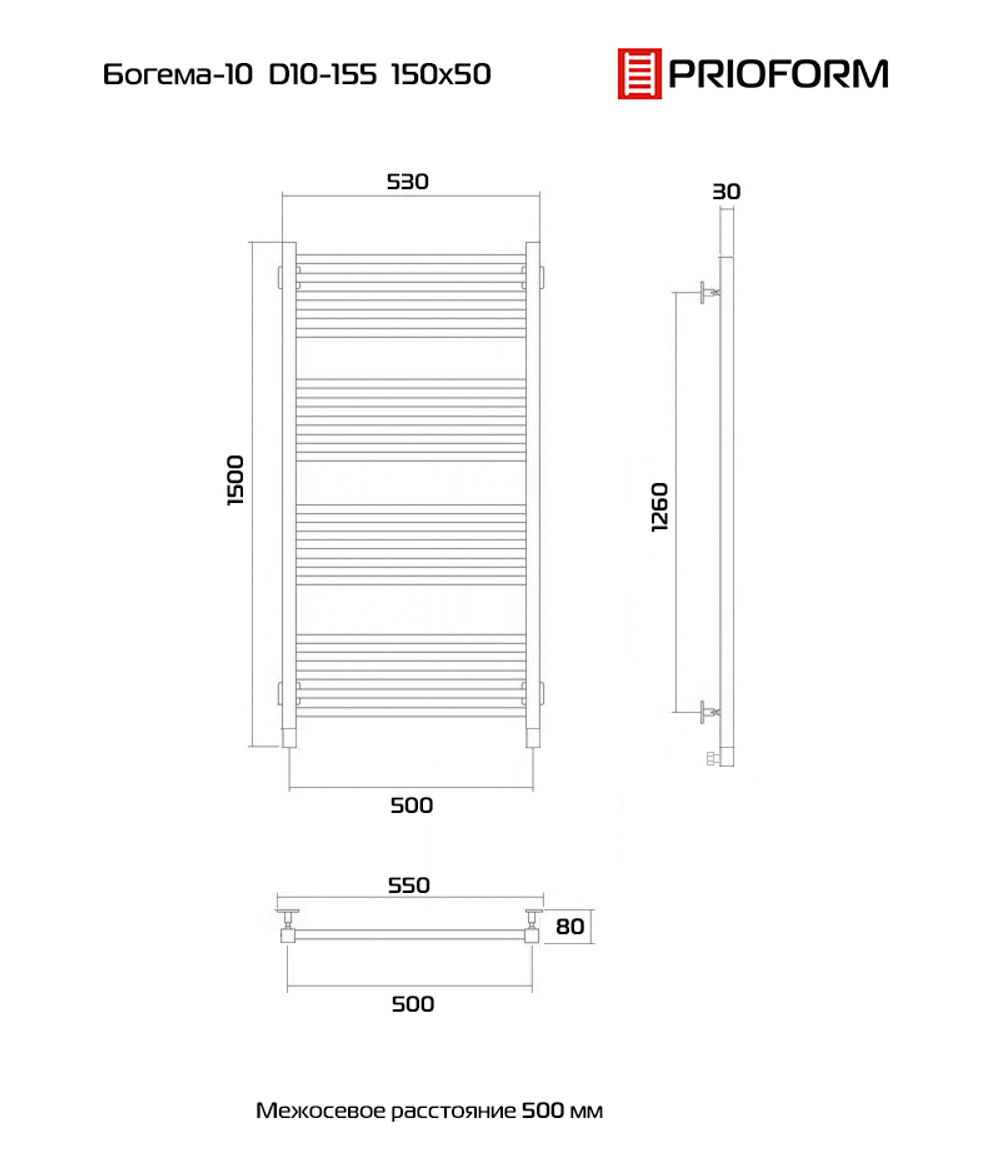 Богема-10 D10-155 150x50

PRIOFORM

530

30

1500

1260

500

550

80

500

Межосевое расстояние 500 мм